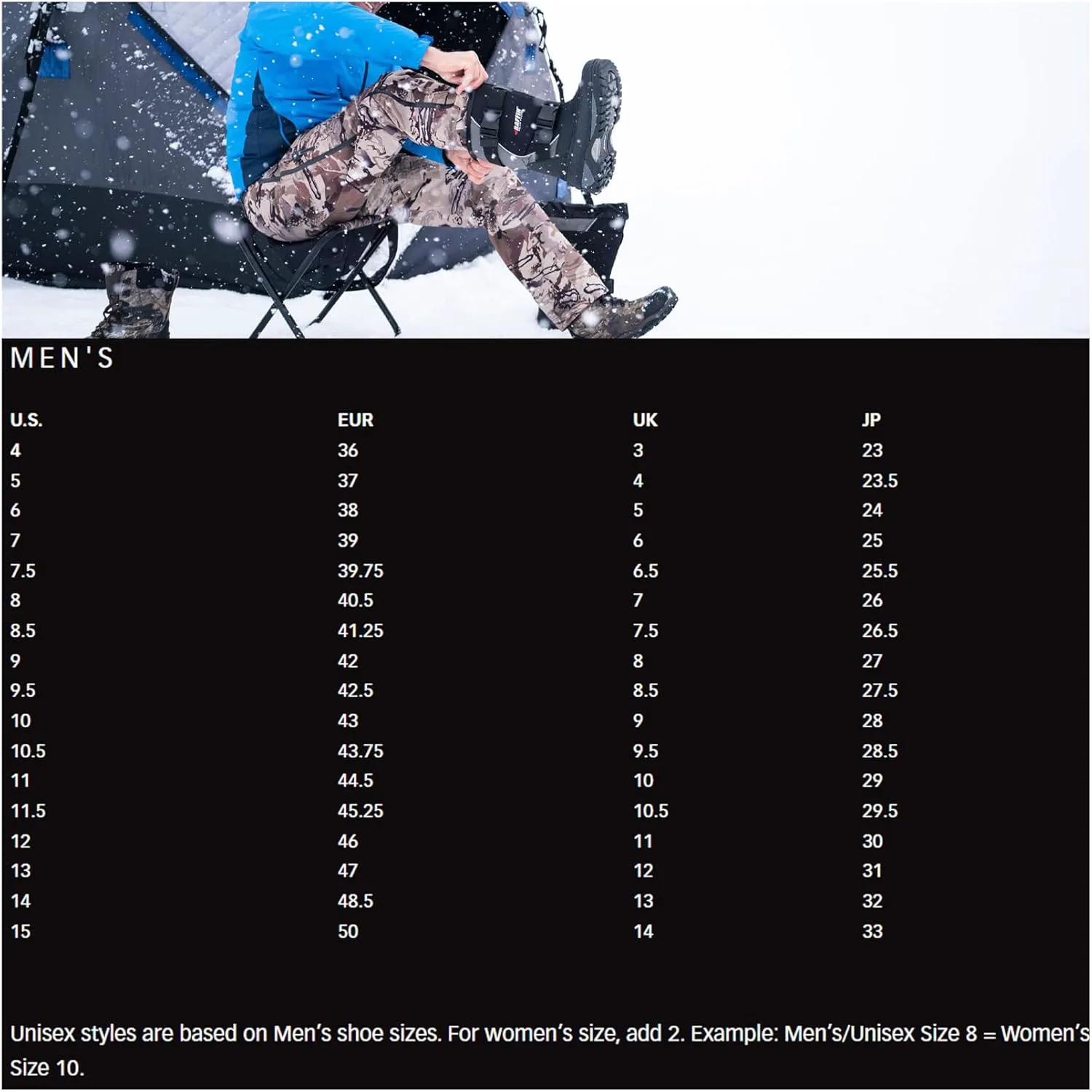 MEN'S

| U.S. | EUR | UK | JP |
|---|---|---|---|
| 4 | 36 | 3 | 23 |
| 5 | 37 | 4 | 23.5 |
| 6 | 38 | 5 | 24 |
| 7 | 39 | 6 | 25 |
| 7.5 | 39.75 | 6.5 | 25.5 |
| 8 | 40.5 | 7 | 26 |
| 8.5 | 41.25 | 7.5 | 26.5 |
| 9 | 42 | 8 | 27 |
| 9.5 | 42.5 | 8.5 | 27.5 |
| 10 | 43 | 9 | 28 |
| 10.5 | 43.75 | 9.5 | 28.5 |
| 11 | 44.5 | 10 | 29 |
| 11.5 | 45.25 | 10.5 | 29.5 |
| 12 | 46 | 11 | 30 |
| 13 | 47 | 12 | 31 |
| 14 | 48.5 | 13 | 32 |
| 15 | 50 | 14 | 33 |

Unisex styles are based on Men's shoe sizes. For women's size, add 2. Example: Men's/Unisex Size 8 = Women's Size 10.